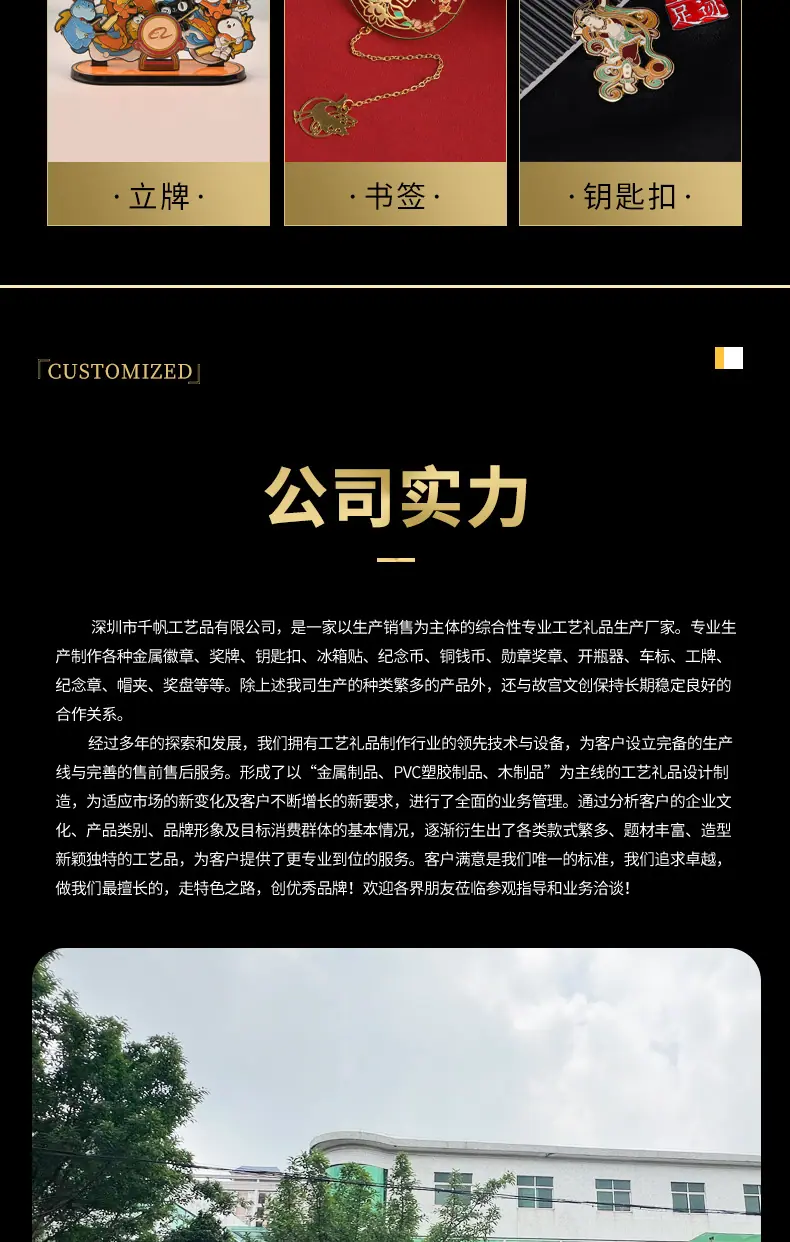 · 立牌 ·

· 书签 ·

· 钥匙扣 ·

「CUSTOMIZED」

公司实力

深圳市千帆工艺品有限公司，是一家以生产销售为主体的综合性专业工艺礼品生产厂家。专业生产制作各种金属徽章、奖牌、钥匙扣、冰箱贴、纪念币、铜钱币、勋章奖章、开瓶器、车标、工牌、纪念章、帽夹、奖盘等等。除上述我司生产的种类繁多的产品外，还与故宫文创保持长期稳定良好的合作关系。

经过多年的探索和发展，我们拥有工艺礼品制作行业的领先技术与设备，为客户设立完备的生产线与完善的售前售后服务。形成了以“金属制品、PVC塑胶制品、木制品”为主线的工艺礼品设计制造，为适应市场的新变化及客户不断增长的新要求，进行了全面的业务管理。通过分析客户的企业文化、产品类别、品牌形象及目标消费群体的基本情况，逐渐衍生出了各类款式繁多、题材丰富、造型新颖独特的工艺品，为客户提供了更专业到位的服务。客户满意是我们唯一的标准，我们追求卓越，做我们最擅长的，走特色之路，创优秀品牌！欢迎各界朋友莅临参观指导和业务洽谈！